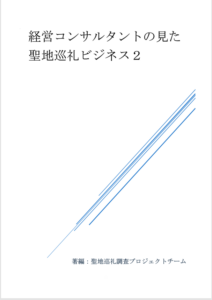 経営コンサルタントの見た
聖地巡礼ビジネス２

著編：聖地巡礼調査プロジェクトチーム